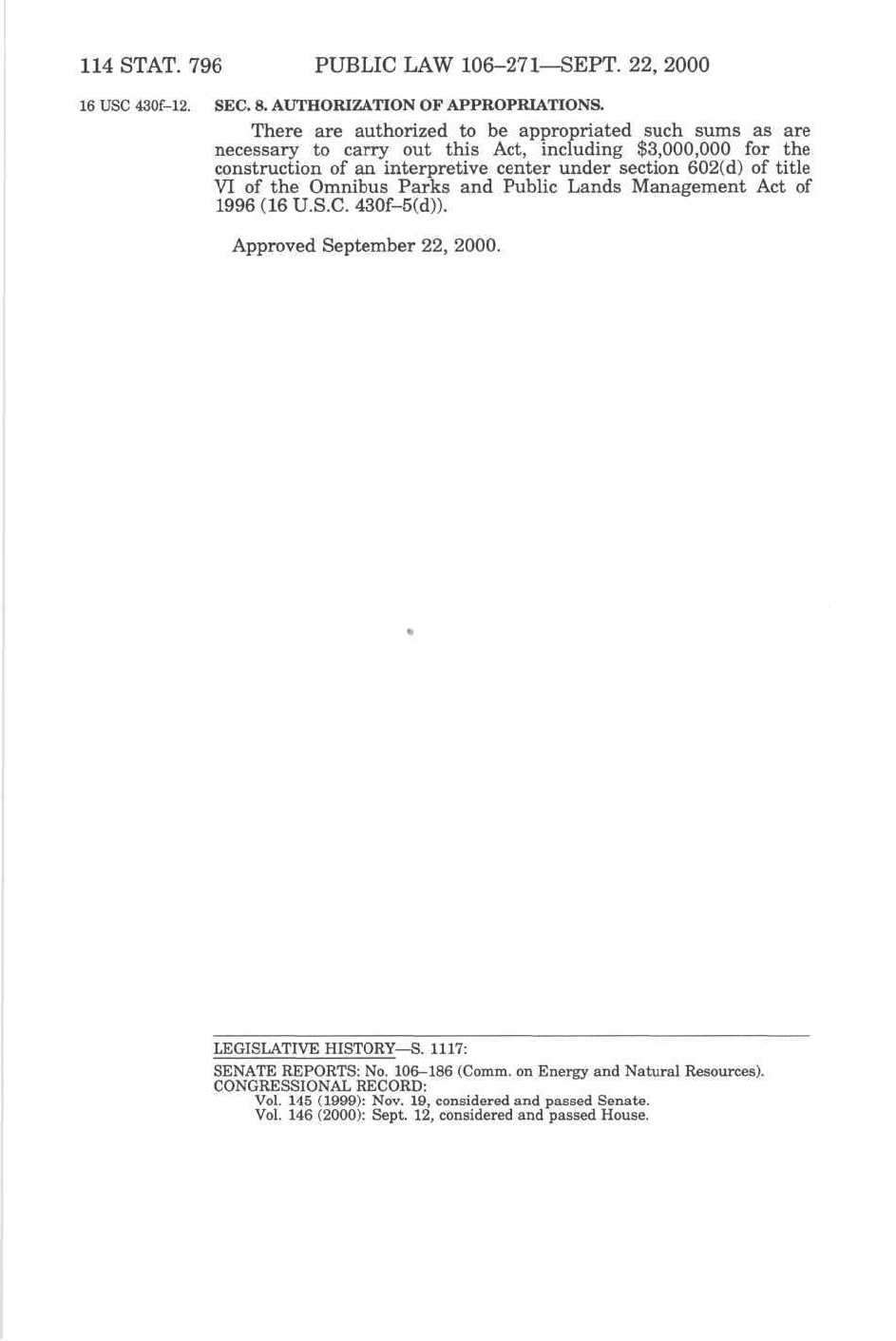 114 STAT. 796 PUBLIC LAW 106–271—SEPT. 22, 2000

16 USC 430f–12.

SEC. 8. AUTHORIZATION OF APPROPRIATIONS.

There are authorized to be appropriated such sums as are necessary to carry out this Act, including \$3,000,000 for the construction of an interpretive center under section 602(d) of title VI of the Omnibus Parks and Public Lands Management Act of 1996 (16 U.S.C. 430f–5(d)).

Approved September 22, 2000.

LEGISLATIVE HISTORY—S. 1117:

SENATE REPORTS: No. 106–186 (Comm. on Energy and Natural Resources).
CONGRESSIONAL RECORD:
Vol. 145 (1999): Nov. 19, considered and passed Senate.
Vol. 146 (2000): Sept. 12, considered and passed House.